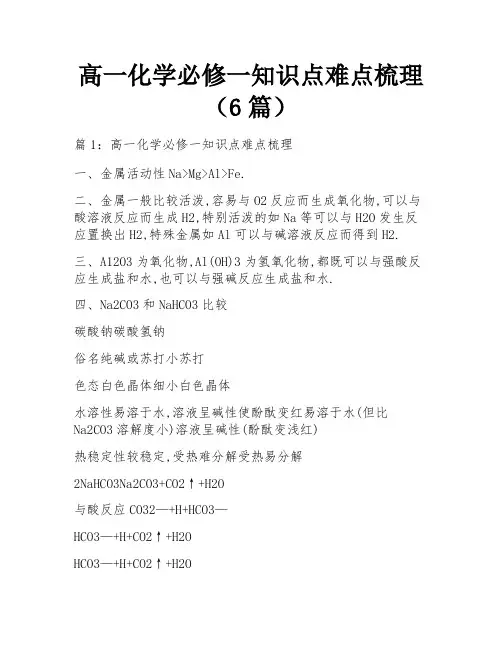 高一化学必修一知识点难点梳理（6篇）

篇1：高一化学必修一知识点难点梳理

一、金属活动性Na>Mg>Al>Fe.

二、金属一般比较活泼,容易与O2反应而生成氧化物,可以与酸溶液反应而生成H2,特别活泼的如Na等可以与H2O发生反应置换出H2,特殊金属如Al可以与碱溶液反应而得到H2.

三、Al2O3为氧化物,Al(OH)3为氢氧化物,都既可以与强酸反应生成盐和水,也可以与强碱反应生成盐和水.

四、Na2CO3和NaHCO3比较

碳酸钠碳酸氢钠

俗名纯碱或苏打小苏打

色态白色晶体细小白色晶体

水溶性易溶于水,溶液呈碱性使酚酞变红易溶于水(但比Na2CO3溶解度小)溶液呈碱性(酚酞变浅红)

热稳定性较稳定,受热难分解受热易分解

2NaHCO3Na2CO3+CO2↑+H2O

与酸反应CO32—+H+HCO3—

HCO3—+H+CO2↑+H2O

HCO3—+H+CO2↑+H2O